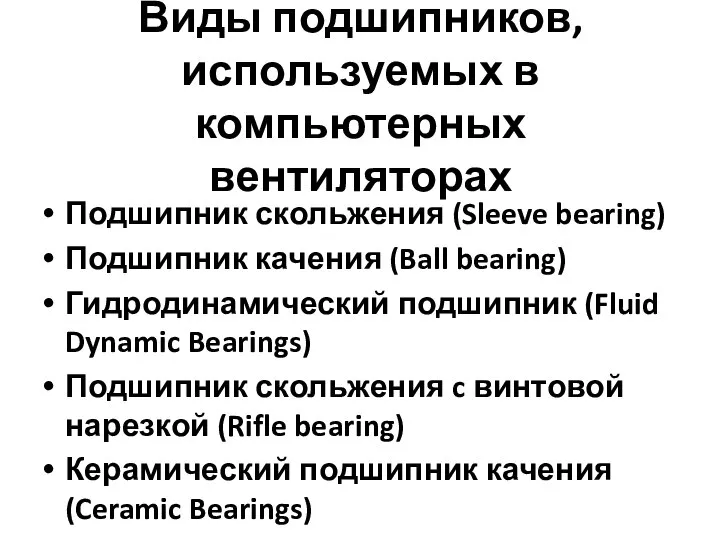 Виды подшипников, используемых в компьютерных вентиляторах

• Подшипник скольжения (Sleeve bearing)
• Подшипник качения (Ball bearing)
• Гидродинамический подшипник (Fluid Dynamic Bearings)
• Подшипник скольжения с винтовой нарезкой (Rifle bearing)
• Керамический подшипник качения (Ceramic Bearings)